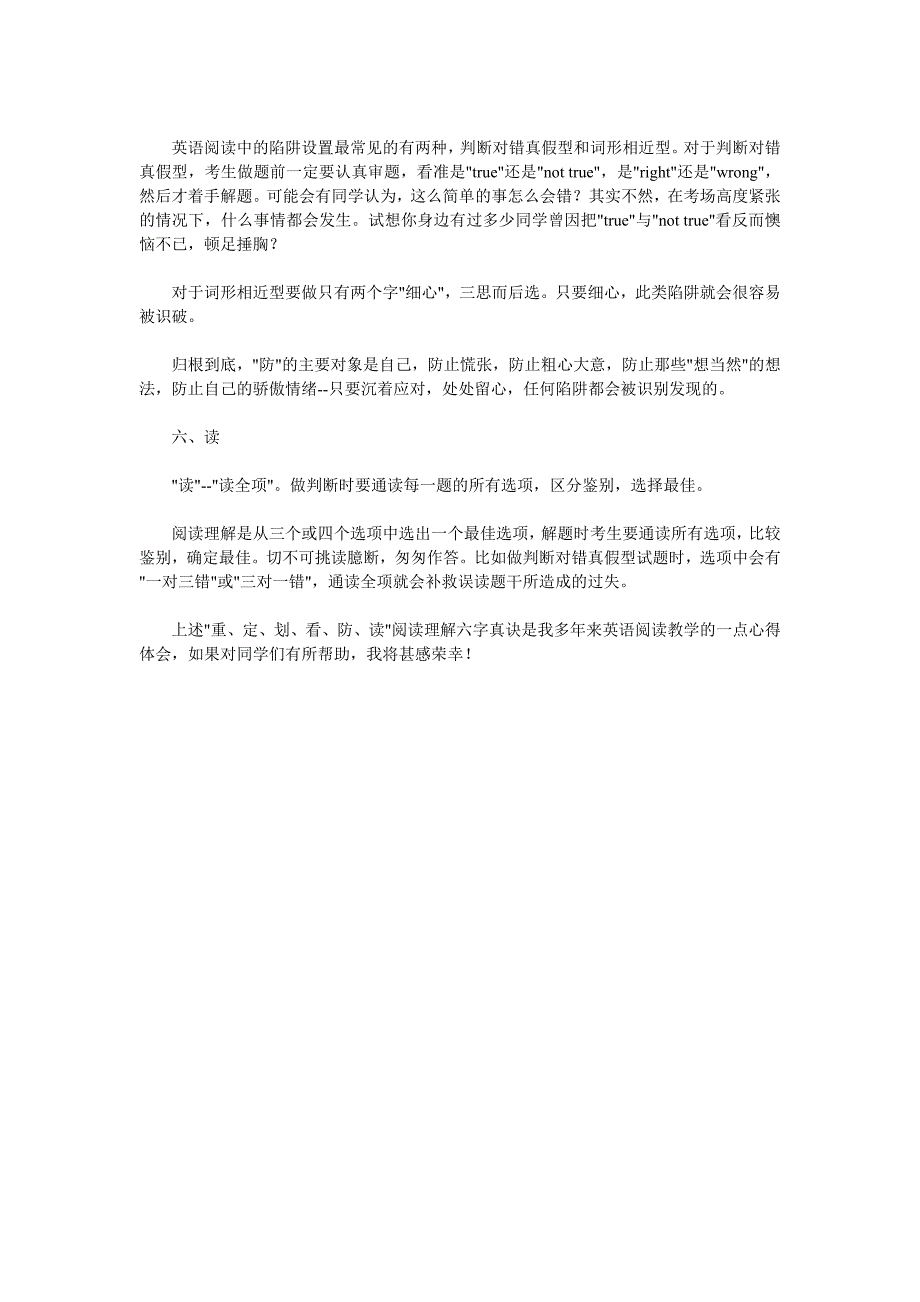 英语阅读中的陷阱设置最常见的有两种，判断对错真假型和词形相近型。对于判断对错真假型，考生做题前一定要认真审题，看准是"true"还是"not true"，是"right"还是"wrong"，然后才着手解题。可能会有同学认为，这么简单的事怎么会错？其实不然，在考场高度紧张的情况下，什么事情都会发生。试想你身边有过多少同学曾因把"true"与"not true"看反而懊恼不已，顿足捶胸？

对于词形相近型要做只有两个字"细心"，三思而后选。只要细心，此类陷阱就会很容易被识破。

归根到底，"防"的主要对象是自己，防止慌张，防止粗心大意，防止那些"想当然"的想法，防止自己的骄傲情绪--只要沉着应对，处处留心，任何陷阱都会被识别发现的。

六、读

"读"--"读全项"。做判断时要通读每一题的所有选项，区分鉴别，选择最佳。

阅读理解是从三个或四个选项中选出一个最佳选项，解题时考生要通读所有选项，比较鉴别，确定最佳。切不可挑读臆断，匆匆作答。比如做判断对错真假型试题时，选项中会有"一对三错"或"三对一错"，通读全项就会补救误读题干所造成的过失。

上述"重、定、划、看、防、读"阅读理解六字真诀是我多年来英语阅读教学的一点心得体会，如果对同学们有所帮助，我将甚感荣幸！